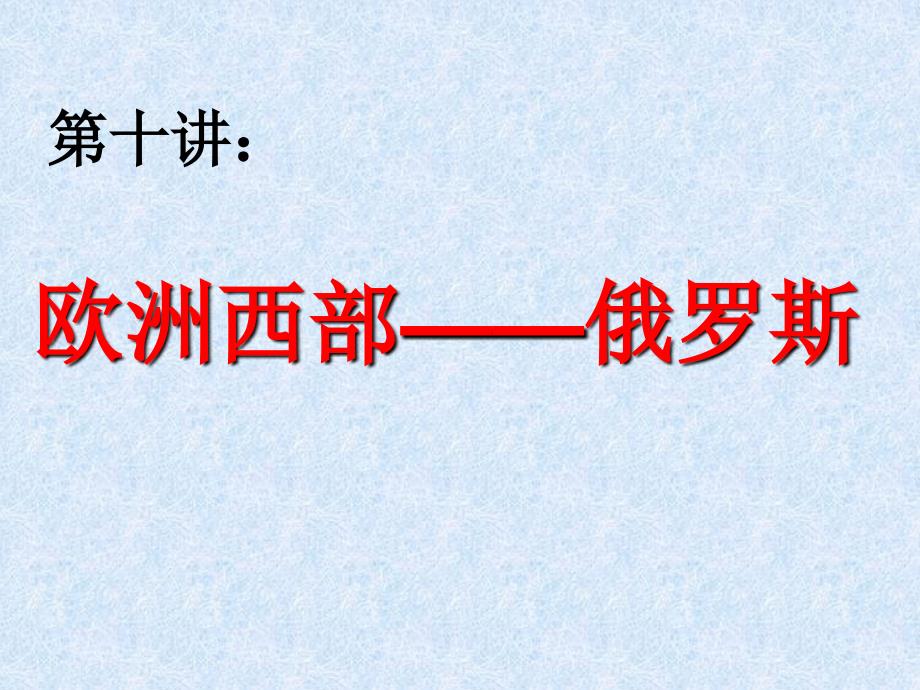 第十讲：

欧洲西部——俄罗斯